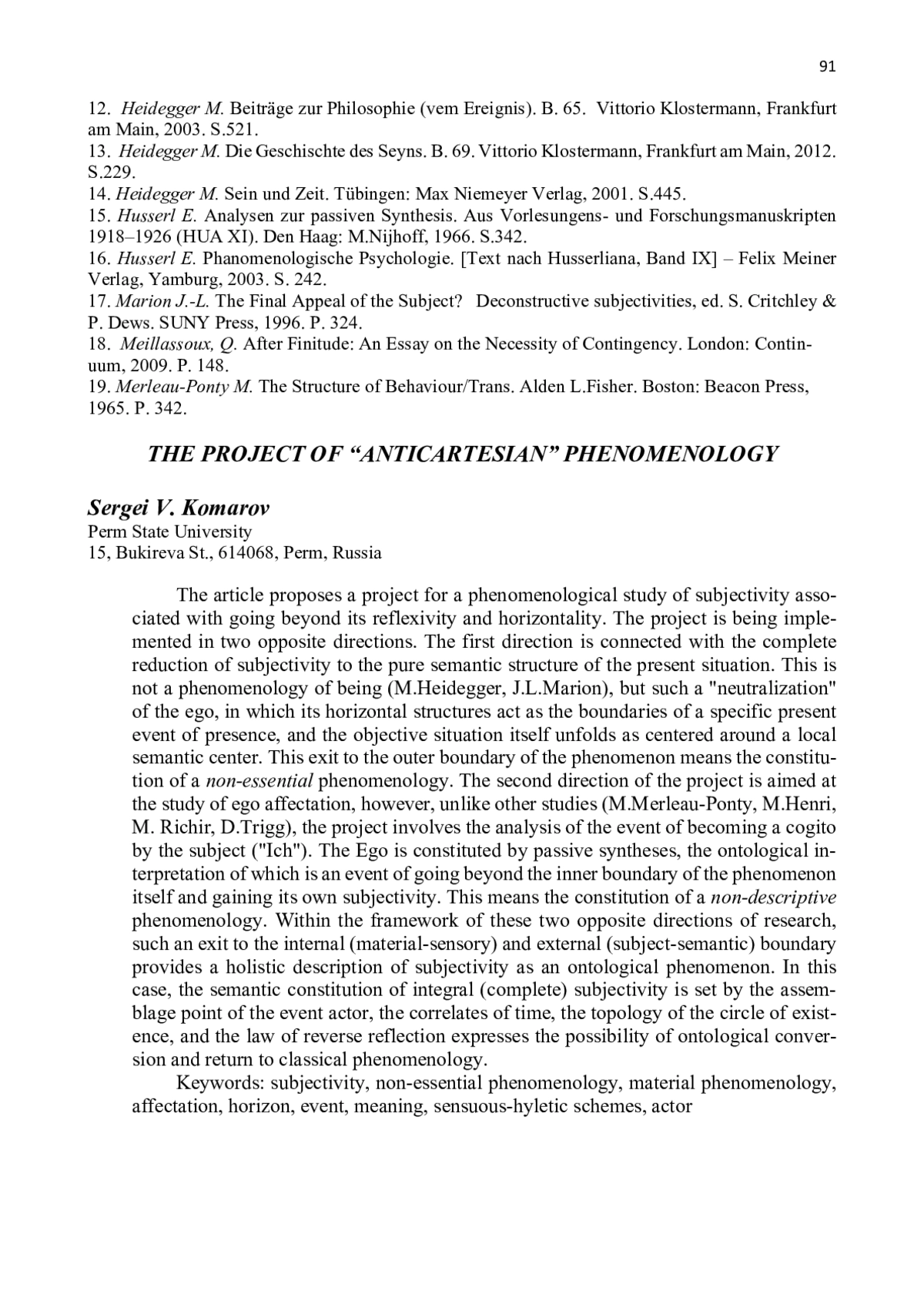 91

12. Heidegger M. Beiträge zur Philosophie (vem Ereignis). B. 65. Vittorio Klostermann, Frankfurt am Main, 2003. S.521.
13. Heidegger M. Die Geschischte des Seyns. B. 69. Vittorio Klostermann, Frankfurt am Main, 2012. S.229.
14. Heidegger M. Sein und Zeit. Tübingen: Max Niemeyer Verlag, 2001. S.445.
15. Husserl E. Analysen zur passiven Synthesis. Aus Vorlesungens- und Forschungsmanuskripten 1918–1926 (HUA XI). Den Haag: M.Nijhoff, 1966. S.342.
16. Husserl E. Phanomenologische Psychologie. [Text nach Husserliana, Band IX] – Felix Meiner Verlag, Yamburg, 2003. S. 242.
17. Marion J.-L. The Final Appeal of the Subject? Deconstructive subjectivities, ed. S. Critchley & P. Dews. SUNY Press, 1996. P. 324.
18. Meillassoux, Q. After Finitude: An Essay on the Necessity of Contingency. London: Continuum, 2009. P. 148.
19. Merleau-Ponty M. The Structure of Behaviour/Trans. Alden L.Fisher. Boston: Beacon Press, 1965. P. 342.

THE PROJECT OF “ANTICARTESIAN” PHENOMENOLOGY

Sergei V. Komarov
Perm State University
15, Bukireva St., 614068, Perm, Russia

The article proposes a project for a phenomenological study of subjectivity associated with going beyond its reflexivity and horizontality. The project is being implemented in two opposite directions. The first direction is connected with the complete reduction of subjectivity to the pure semantic structure of the present situation. This is not a phenomenology of being (M.Heidegger, J.L.Marion), but such a "neutralization" of the ego, in which its horizontal structures act as the boundaries of a specific present event of presence, and the objective situation itself unfolds as centered around a local semantic center. This exit to the outer boundary of the phenomenon means the constitution of a non-essential phenomenology. The second direction of the project is aimed at the study of ego affectation, however, unlike other studies (M.Merleau-Ponty, M.Henri, M. Richir, D.Trigg), the project involves the analysis of the event of becoming a cogito by the subject ("Ich"). The Ego is constituted by passive syntheses, the ontological interpretation of which is an event of going beyond the inner boundary of the phenomenon itself and gaining its own subjectivity. This means the constitution of a non-descriptive phenomenology. Within the framework of these two opposite directions of research, such an exit to the internal (material-sensory) and external (subject-semantic) boundary provides a holistic description of subjectivity as an ontological phenomenon. In this case, the semantic constitution of integral (complete) subjectivity is set by the assemblage point of the event actor, the correlates of time, the topology of the circle of existence, and the law of reverse reflection expresses the possibility of ontological conversion and return to classical phenomenology.

Keywords: subjectivity, non-essential phenomenology, material phenomenology, affectation, horizon, event, meaning, sensuous-hyletic schemes, actor